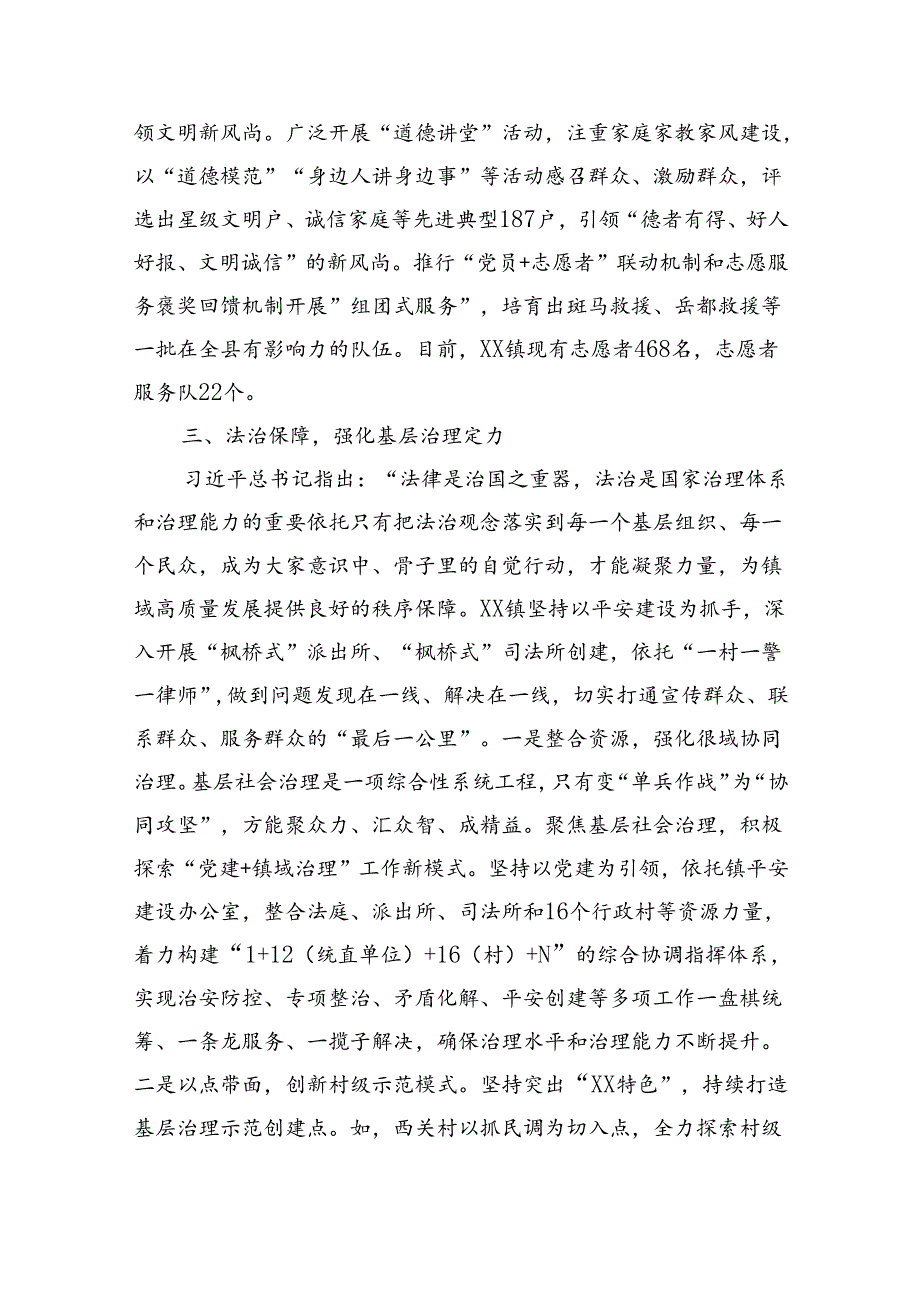 领文明新风尚。广泛开展“道德讲堂”活动，注重家庭家教家风建设，以“道德模范”“身边人讲身边事”等活动感召群众、激励群众，评选出星级文明户、诚信家庭等先进典型187户，引领“德者有得、好人好报、文明诚信”的新风尚。推行“党员+志愿者”联动机制和志愿服务褒奖回馈机制开展”组团式服务”，培育出斑马救援、岳都救援等一批在全县有影响力的队伍。目前，XX镇现有志愿者468名，志愿者服务队22个。

三、法治保障，强化基层治理定力

习近平总书记指出：“法律是治国之重器，法治是国家治理体系和治理能力的重要依托只有把法治观念落实到每一个基层组织、每一个民众，成为大家意识中、骨子里的自觉行动，才能凝聚力量，为镇域高质量发展提供良好的秩序保障。XX镇坚持以平安建设为抓手，深入开展“枫桥式”派出所、“枫桥式”司法所创建，依托“一村一警一律师”，做到问题发现在一线、解决在一线，切实打通宣传群众、联系群众、服务群众的“最后一公里”。一是整合资源，强化很域协同治理。基层社会治理是一项综合性系统工程，只有变“单兵作战”为“协同攻坚”，方能聚众力、汇众智、成精益。聚焦基层社会治理，积极探索“党建+镇域治理”工作新模式。坚持以党建为引领，依托镇平安建设办公室，整合法庭、派出所、司法所和16个行政村等资源力量，着力构建“1+12（统直单位）+16（村）+N”的综合协调指挥体系，实现治安防控、专项整治、矛盾化解、平安创建等多项工作一盘棋统筹、一条龙服务、一揽子解决，确保治理水平和治理能力不断提升。二是以点带面，创新村级示范模式。坚持突出“XX特色”，持续打造基层治理示范创建点。如，西关村以抓民调为切入点，全力探索村级